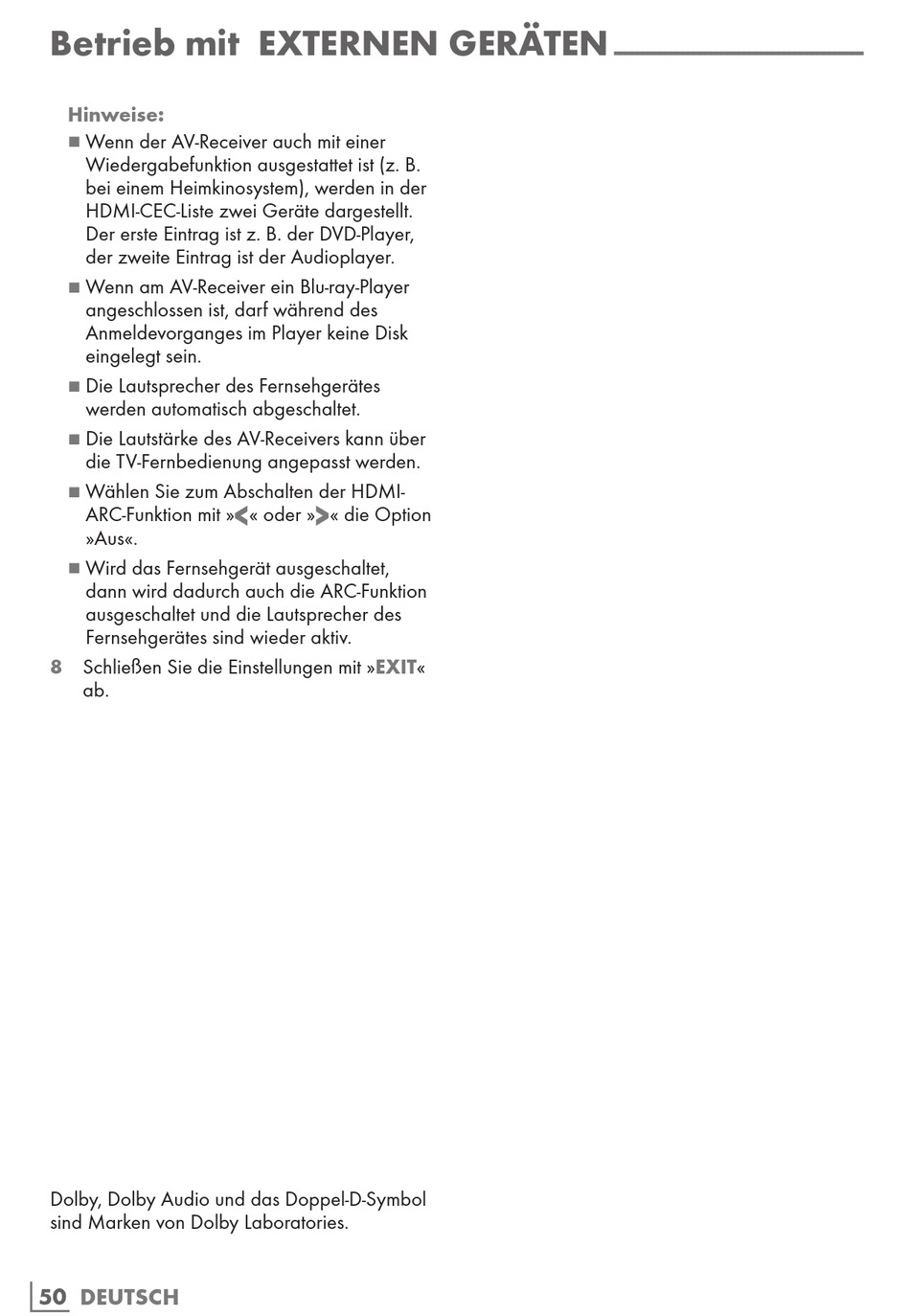 Betrieb mit EXTERNEN GERÄTEN

Hinweise:

■ Wenn der AV-Receiver auch mit einer Wiedergabefunktion ausgestattet ist (z. B. bei einem Heimkinosystem), werden in der HDMI-CEC-Liste zwei Geräte dargestellt. Der erste Eintrag ist z. B. der DVD-Player, der zweite Eintrag ist der Audioplayer.

■ Wenn am AV-Receiver ein Blu-ray-Player angeschlossen ist, darf während des Anmeldevorganges im Player keine Disk eingelegt sein.

■ Die Lautsprecher des Fernsehgerätes werden automatisch abgeschaltet.

■ Die Lautstärke des AV-Receivers kann über die TV-Fernbedienung angepasst werden.

■ Wählen Sie zum Abschalten der HDMI-ARC-Funktion mit »<« oder »>« die Option »Aus«.

■ Wird das Fernsehgerät ausgeschaltet, dann wird dadurch auch die ARC-Funktion ausgeschaltet und die Lautsprecher des Fernsehgerätes sind wieder aktiv.

8 Schließen Sie die Einstellungen mit »EXIT« ab.

Dolby, Dolby Audio und das Doppel-D-Symbol sind Marken von Dolby Laboratories.

50 DEUTSCH